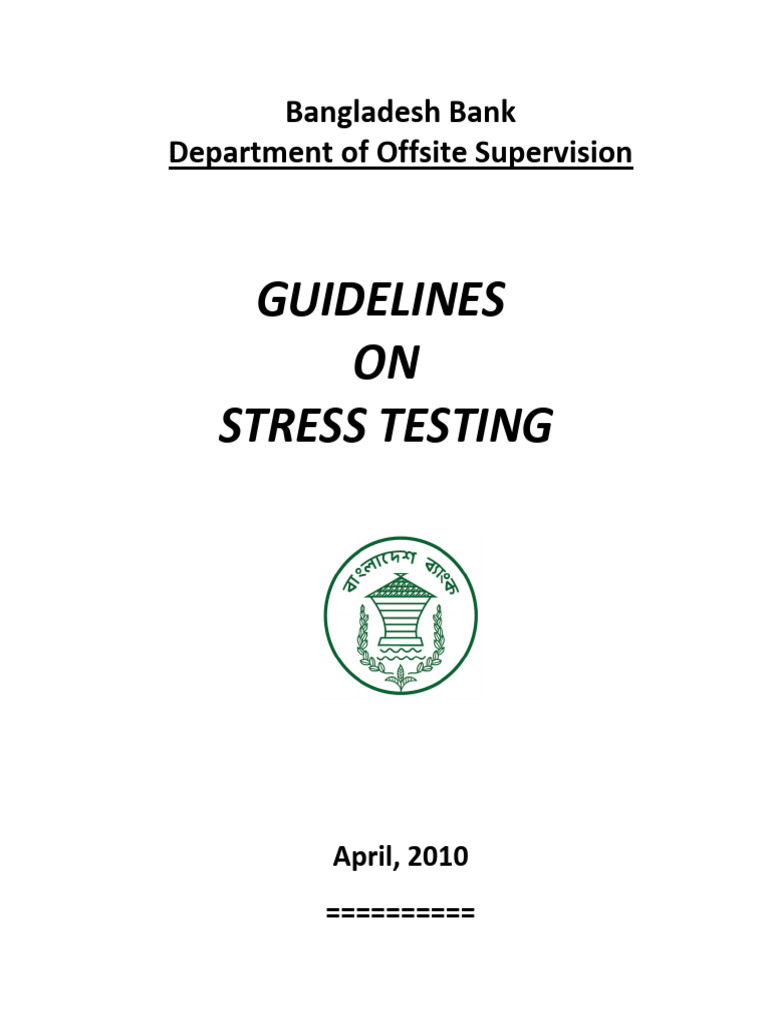 Bangladesh Bank
Department of Offsite Supervision

GUIDELINES
ON
STRESS TESTING

বাংলাদেশ ব্যাংক

April, 2010

==========